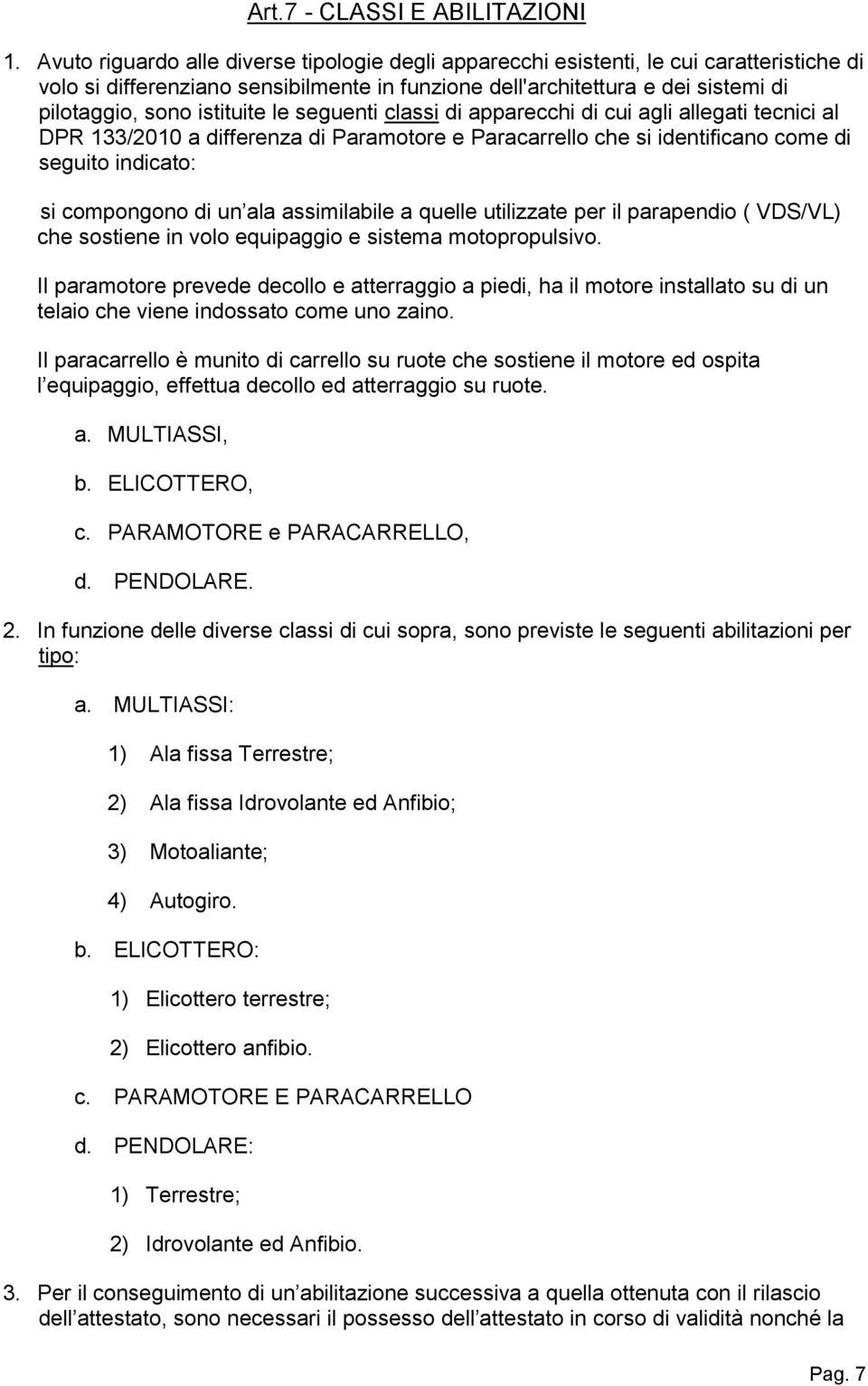 Art.7 - CLASSI E ABILITAZIONI

1. Avuto riguardo alle diverse tipologie degli apparecchi esistenti, le cui caratteristiche di volo si differenziano sensibilmente in funzione dell'architettura e dei sistemi di pilotaggio, sono istituite le seguenti classi di apparecchi di cui agli allegati tecnici al DPR 133/2010 a differenza di Paramotore e Paracarrello che si identificano come di seguito indicato:

si compongono di un ala assimilabile a quelle utilizzate per il parapendio ( VDS/VL) che sostiene in volo equipaggio e sistema motopropulsivo.

Il paramotore prevede decollo e atterraggio a piedi, ha il motore installato su di un telaio che viene indossato come uno zaino.

Il paracarrello è munito di carrello su ruote che sostiene il motore ed ospita l equipaggio, effettua decollo ed atterraggio su ruote.

a. MULTIASSI,

b. ELICOTTERO,

c. PARAMOTORE e PARACARRELLO,

d. PENDOLARE.

2. In funzione delle diverse classi di cui sopra, sono previste le seguenti abilitazioni per tipo:

a. MULTIASSI:

1) Ala fissa Terrestre;

2) Ala fissa Idrovolante ed Anfibio;

3) Motoaliante;

4) Autogiro.

b. ELICOTTERO:

1) Elicottero terrestre;

2) Elicottero anfibio.

c. PARAMOTORE E PARACARRELLO

d. PENDOLARE:

1) Terrestre;

2) Idrovolante ed Anfibio.

3. Per il conseguimento di un abilitazione successiva a quella ottenuta con il rilascio dell attestato, sono necessari il possesso dell attestato in corso di validità nonché la

Pag. 7